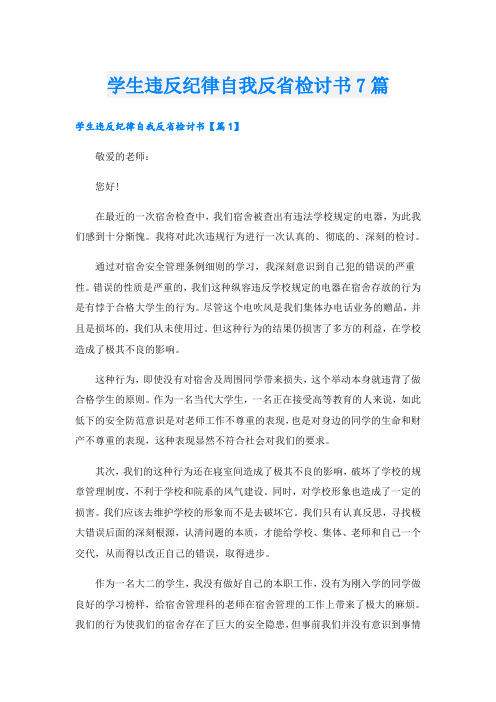 学生违反纪律自我反省检讨书7篇

学生违反纪律自我反省检讨书【篇1】

敬爱的老师：

您好！

在最近的一次宿舍检查中，我们宿舍被查出有违法学校规定的电器，为此我们感到十分惭愧。我将对此次违规行为进行一次认真的、彻底的、深刻的检讨。

通过对宿舍安全管理条例细则的学习，我深刻意识到自己犯的错误的严重性。错误的性质是严重的，我们这种纵容违反学校规定的电器在宿舍存放的行为是有悖于合格大学生的行为。尽管这个电吹风是我们集体办电话业务的赠品，并且是损坏的，我们从未使用过。但这种行为的结果仍损害了多方的利益，在学校造成了极其不良的影响。

这种行为，即使没有对宿舍及周围同学带来损失，这个举动本身就违背了做合格学生的原则。作为一名当代大学生，一名正在接受高等教育的人来说，如此低下的安全防范意识是对老师工作不尊重的表现，也是对身边的同学的生命和财产不尊重的表现，这种表现显然不符合社会对我们的要求。

其次，我们的这种行为还在寝室间造成了极其不良的影响，破坏了学校的规章管理制度，不利于学校和院系的风气建设。同时，对学校形象也造成了一定的损害。我们应该去维护学校的形象而不是去破坏它。我们只有认真反思，寻找极大错误后面的深刻根源，认清问题的本质，才能给学校、集体、老师和自己一个交代，从而得以改正自己的错误，取得进步。

作为一名大二的学生，我没有做好自己的本职工作，没有为刚入学的同学做良好的学习榜样，给宿舍管理科的老师在宿舍管理的工作上带来了极大的麻烦。我们的行为使我们的宿舍存在了巨大的安全隐患，但事前我们并没有意识到事情